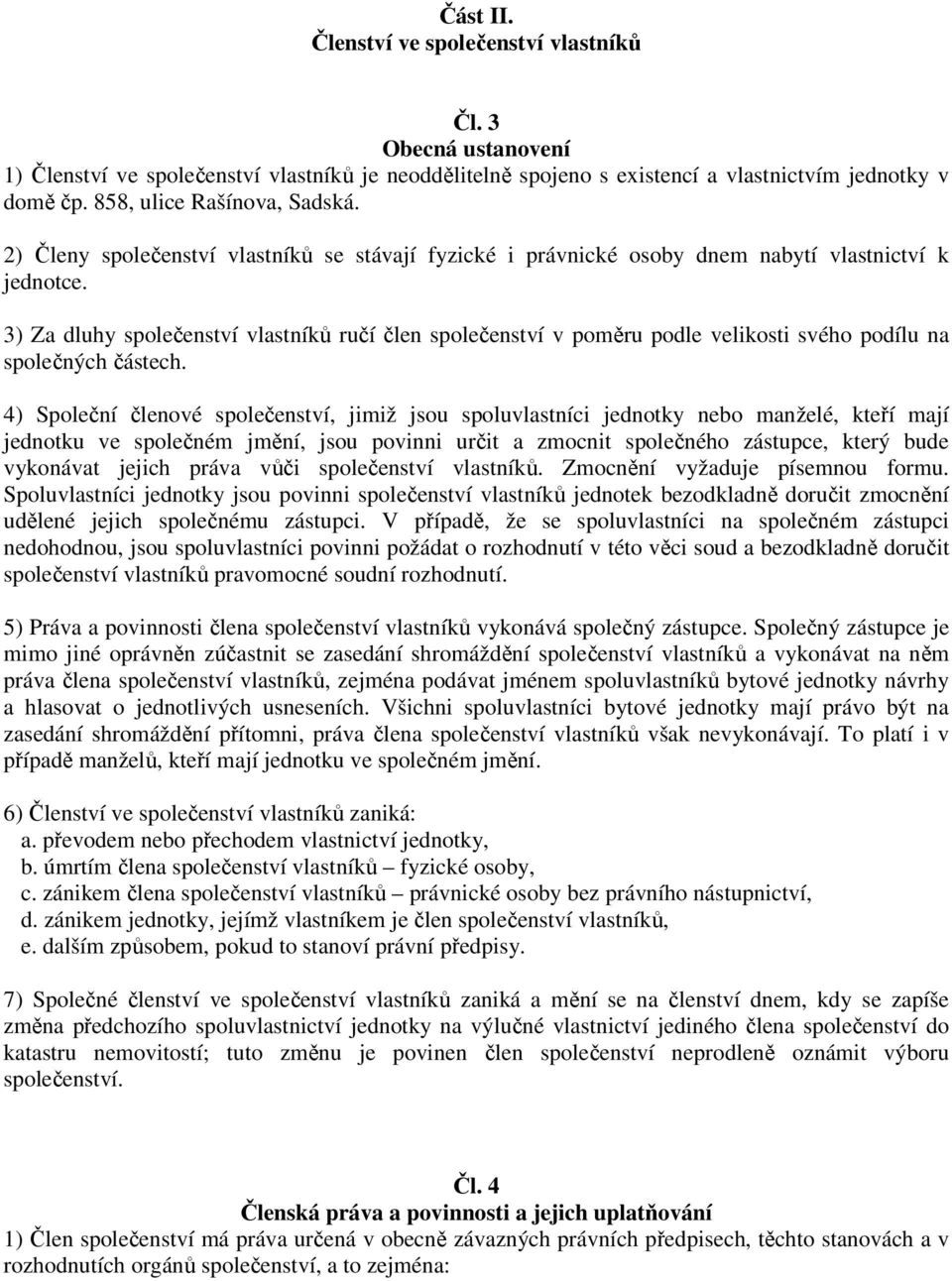 Část II.
Členství ve společenství vlastníků

Čl. 3
Obecná ustanovení
1) Členství ve společenství vlastníků je neoddělitelně spojeno s existencí a vlastnictvím jednotky v domě čp. 858, ulice Rašínova, Sadská.

2) Členy společenství vlastníků se stávají fyzické i právnické osoby dnem nabytí vlastnictví k jednotce.

3) Za dluhy společenství vlastníků ručí člen společenství v poměru podle velikosti svého podílu na společných částech.

4) Společní členové společenství, jimiž jsou spoluvlastníci jednotky nebo manželé, kteří mají jednotku ve společném jmění, jsou povinni určit a zmocnit společného zástupce, který bude vykonávat jejich práva vůči společenství vlastníků. Zmocnění vyžaduje písemnou formu. Spoluvlastníci jednotky jsou povinni společenství vlastníků jednotek bezodkladně doručit zmocnění udělené jejich společnému zástupci. V případě, že se spoluvlastníci na společném zástupci nedohodnou, jsou spoluvlastníci povinni požádat o rozhodnutí v této věci soud a bezodkladně doručit společenství vlastníků pravomocné soudní rozhodnutí.

5) Práva a povinnosti člena společenství vlastníků vykonává společný zástupce. Společný zástupce je mimo jiné oprávněn zúčastnit se zasedání shromáždění společenství vlastníků a vykonávat na něm práva člena společenství vlastníků, zejména podávat jménem spoluvlastníků bytové jednotky návrhy a hlasovat o jednotlivých usneseních. Všichni spoluvlastníci bytové jednotky mají právo být na zasedání shromáždění přítomni, práva člena společenství vlastníků však nevykonávají. To platí i v případě manželů, kteří mají jednotku ve společném jmění.

6) Členství ve společenství vlastníků zaniká:
a. převodem nebo přechodem vlastnictví jednotky,
b. úmrtím člena společenství vlastníků – fyzické osoby,
c. zánikem člena společenství vlastníků – právnické osoby bez právního nástupnictví,
d. zánikem jednotky, jejímž vlastníkem je člen společenství vlastníků,
e. dalším způsobem, pokud to stanoví právní předpisy.

7) Společné členství ve společenství vlastníků zaniká a mění se na členství dnem, kdy se zapíše změna předchozího spoluvlastnictví jednotky na výlučné vlastnictví jediného člena společenství do katastru nemovitostí; tuto změnu je povinen člen společenství neprodleně oznámit výboru společenství.

Čl. 4
Členská práva a povinnosti a jejich uplatňování
1) Člen společenství má práva určená v obecně závazných právních předpisech, těchto stanovách a v rozhodnutích orgánů společenství, a to zejména: